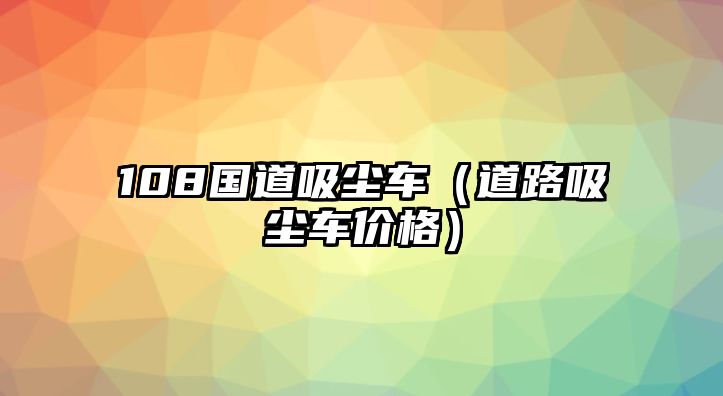 108国道吸尘车（道路吸尘车价格）